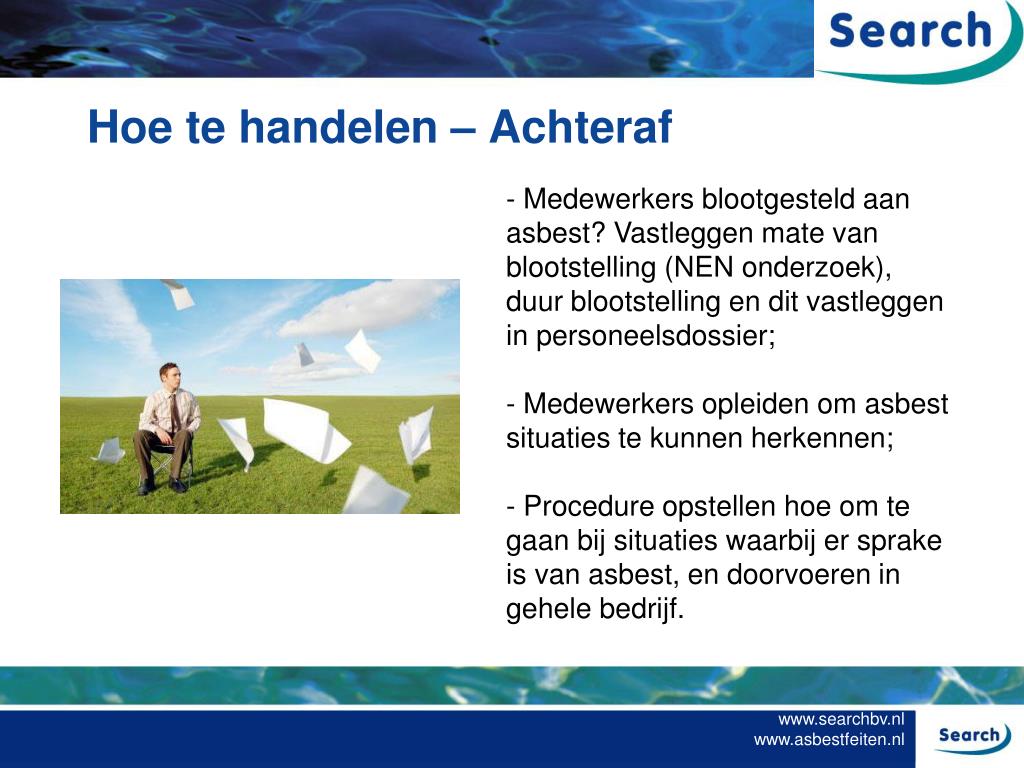 Search

Hoe te handelen – Achteraf

- Medewerkers blootgesteld aan asbest? Vastleggen mate van blootstelling (NEN onderzoek), duur blootstelling en dit vastleggen in personeelsdossier;

- Medewerkers opleiden om asbest situaties te kunnen herkennen;

- Procedure opstellen hoe om te gaan bij situaties waarbij er sprake is van asbest, en doorvoeren in gehele bedrijf.

www.searchbv.nl
www.asbestfeiten.nl

Search